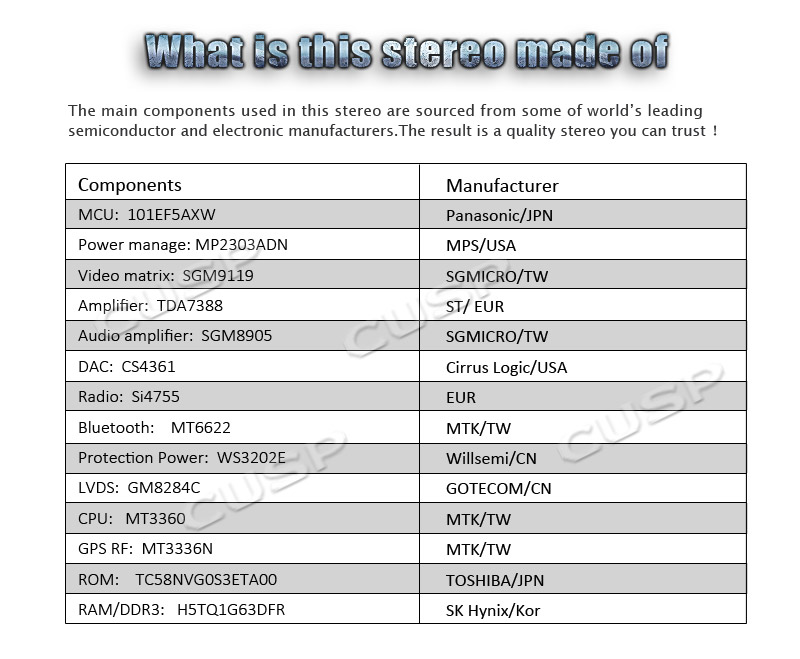 What is this stereo made of

The main components used in this stereo are sourced from some of world's leading semiconductor and electronic manufacturers.The result is a quality stereo you can trust !

| Components | Manufacturer |
|---|---|
| MCU: 101EF5AXW | Panasonic/JPN |
| Power manage: MP2303ADN | MPS/USA |
| Video matrix: SGM9119 | SGMICRO/TW |
| Amplifier: TDA7388 | ST/ EUR |
| Audio amplifier: SGM8905 | SGMICRO/TW |
| DAC: CS4361 | Cirrus Logic/USA |
| Radio: Si4755 | EUR |
| Bluetooth: MT6622 | MTK/TW |
| Protection Power: WS3202E | Willsemi/CN |
| LVDS: GM8284C | GOTECOM/CN |
| CPU: MT3360 | MTK/TW |
| GPS RF: MT3336N | MTK/TW |
| ROM: TC58NVG0S3ETA00 | TOSHIBA/JPN |
| RAM/DDR3: H5TQ1G63DFR | SK Hynix/Kor |

CUSP